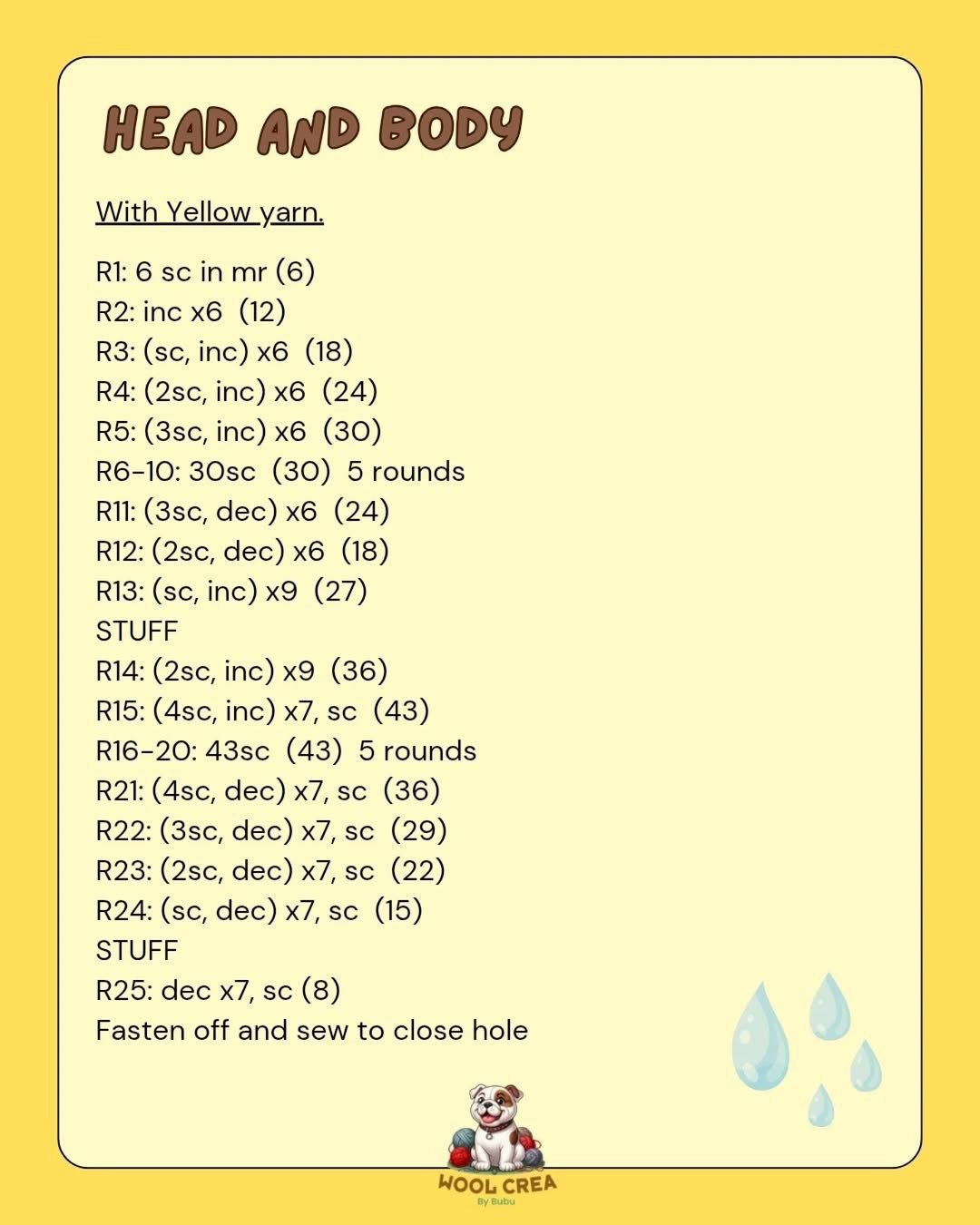 HEAD AND BODY

With Yellow yarn.

R1: 6 sc in mr (6)
R2: inc x6 (12)
R3: (sc, inc) x6 (18)
R4: (2sc, inc) x6 (24)
R5: (3sc, inc) x6 (30)
R6-10: 30sc (30) 5 rounds
R11: (3sc, dec) x6 (24)
R12: (2sc, dec) x6 (18)
R13: (sc, inc) x9 (27)
STUFF
R14: (2sc, inc) x9 (36)
R15: (4sc, inc) x7, sc (43)
R16-20: 43sc (43) 5 rounds
R21: (4sc, dec) x7, sc (36)
R22: (3sc, dec) x7, sc (29)
R23: (2sc, dec) x7, sc (22)
R24: (sc, dec) x7, sc (15)
STUFF
R25: dec x7, sc (8)
Fasten off and sew to close hole

WOOL CREA
By Bubu